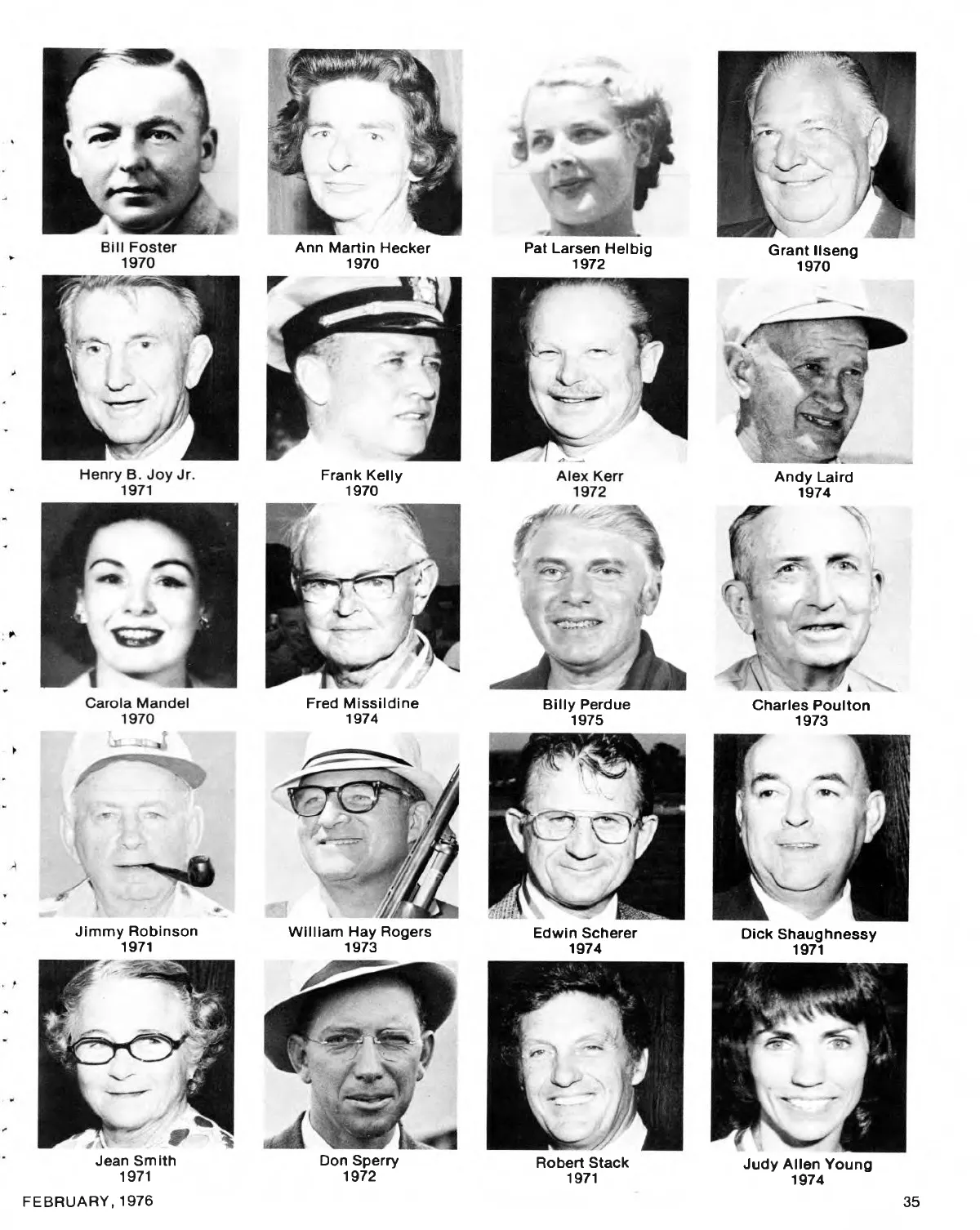 Bill Foster
1970

Ann Martin Hecker
1970

Pat Larsen Helbig
1972

Grant Ilseng
1970

Henry B. Joy Jr.
1971

Frank Kelly
1970

Alex Kerr
1972

Andy Laird
1974

Carola Mandel
1970

Fred Missildine
1974

Billy Perdue
1975

Charles Poulton
1973

Jimmy Robinson
1971

William Hay Rogers
1973

Edwin Scherer
1974

Dick Shaughnessy
1971

Jean Smith
1971

Don Sperry
1972

Robert Stack
1971

Judy Allen Young
1974

FEBRUARY, 1976

35